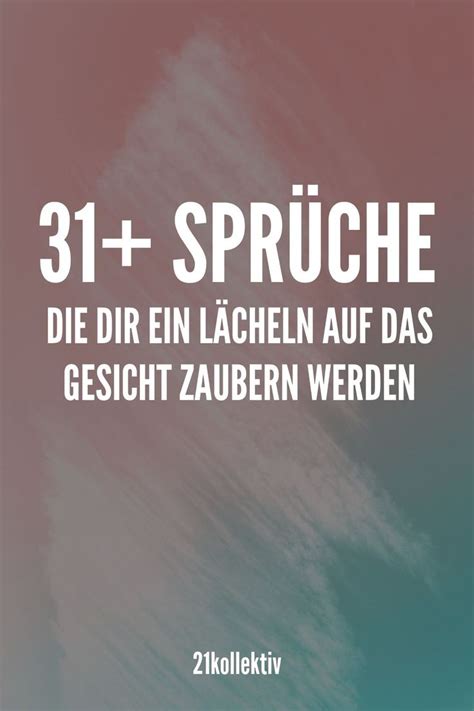 31+ SPRÜCHE

DIE DIR EIN LÄCHELN AUF DAS GESICHT ZAUBERN WERDEN

21kollektiv